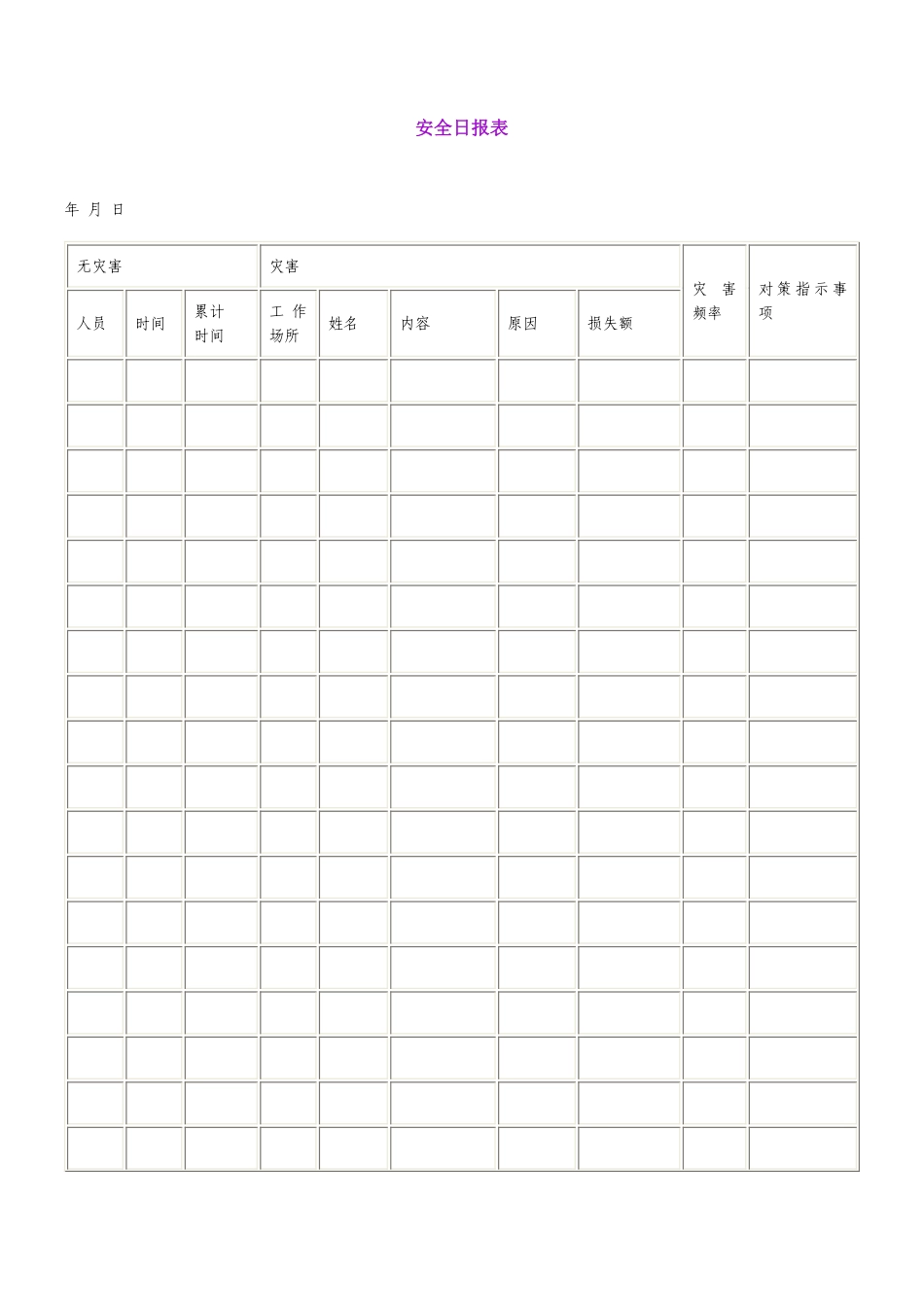 安全日报表

年 月 日

| 无灾害 | | | 灾害 | | | | | 灾害频率 | 对策指示事项 |
|---|---|---|---|---|---|---|---|---|---|
| 人员 | 时间 | 累计时间 | 工作场所 | 姓名 | 内容 | 原因 | 损失额 | | |
| | | | | | | | | | |
| | | | | | | | | | |
| | | | | | | | | | |
| | | | | | | | | | |
| | | | | | | | | | |
| | | | | | | | | | |
| | | | | | | | | | |
| | | | | | | | | | |
| | | | | | | | | | |
| | | | | | | | | | |
| | | | | | | | | | |
| | | | | | | | | | |
| | | | | | | | | | |
| | | | | | | | | | |
| | | | | | | | | | |
| | | | | | | | | | |
| | | | | | | | | | |
| | | | | | | | | | |